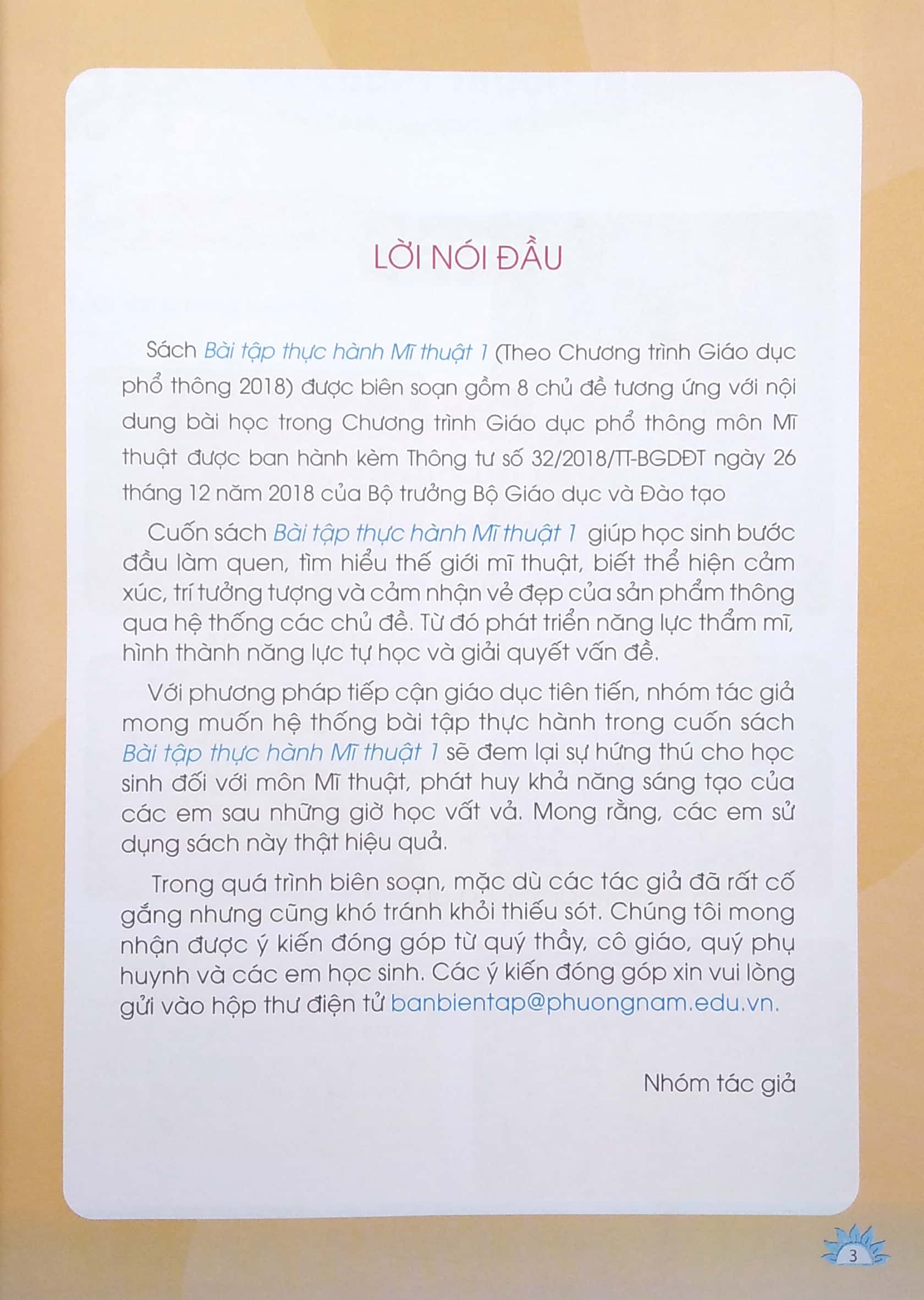 LỜI NÓI ĐẦU

Sách Bài tập thực hành Mĩ thuật 1 (Theo Chương trình Giáo dục phổ thông 2018) được biên soạn gồm 8 chủ đề tương ứng với nội dung bài học trong Chương trình Giáo dục phổ thông môn Mĩ thuật được ban hành kèm Thông tư số 32/2018/TT-BGDĐT ngày 26 tháng 12 năm 2018 của Bộ trưởng Bộ Giáo dục và Đào tạo

Cuốn sách Bài tập thực hành Mĩ thuật 1 giúp học sinh bước đầu làm quen, tìm hiểu thế giới mĩ thuật, biết thể hiện cảm xúc, trí tưởng tượng và cảm nhận vẻ đẹp của sản phẩm thông qua hệ thống các chủ đề. Từ đó phát triển năng lực thẩm mĩ, hình thành năng lực tự học và giải quyết vấn đề.

Với phương pháp tiếp cận giáo dục tiên tiến, nhóm tác giả mong muốn hệ thống bài tập thực hành trong cuốn sách Bài tập thực hành Mĩ thuật 1 sẽ đem lại sự hứng thú cho học sinh đối với môn Mĩ thuật, phát huy khả năng sáng tạo của các em sau những giờ học vất vả. Mong rằng, các em sử dụng sách này thật hiệu quả.

Trong quá trình biên soạn, mặc dù các tác giả đã rất cố gắng nhưng cũng khó tránh khỏi thiếu sót. Chúng tôi mong nhận được ý kiến đóng góp từ quý thầy, cô giáo, quý phụ huynh và các em học sinh. Các ý kiến đóng góp xin vui lòng gửi vào hộp thư điện tử banbientap@phuongnam.edu.vn.

Nhóm tác giả

3